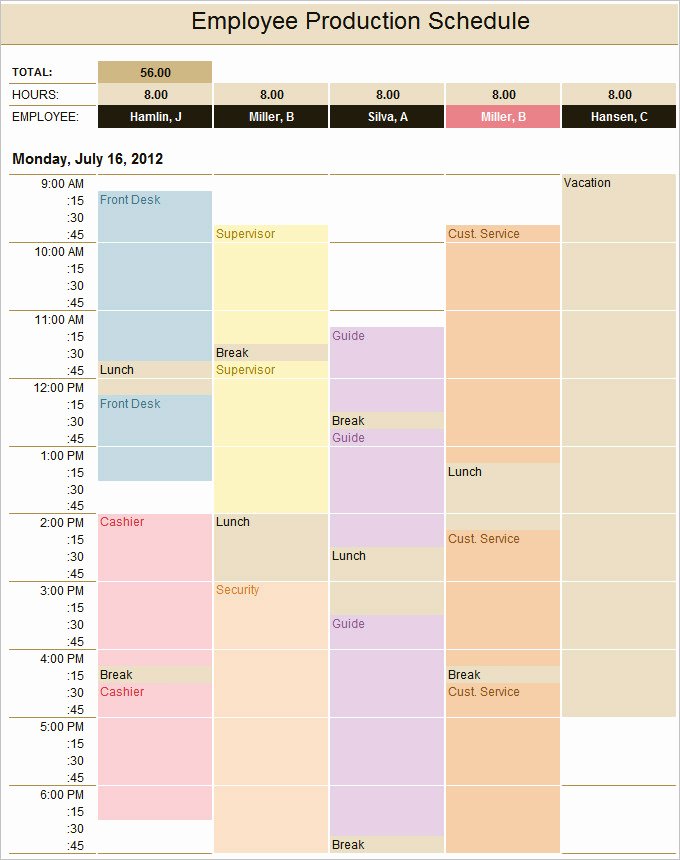 Employee Production Schedule

| TOTAL: | 56.00 | | | | |
|---|---|---|---|---|---|
| HOURS: | 8.00 | 8.00 | 8.00 | 8.00 | 8.00 |
| EMPLOYEE: | Hamlin, J | Miller, B | Silva, A | Miller, B | Hansen, C |

Monday, July 16, 2012

| | | | | | |
|---|---|---|---|---|---|
| 9:00 AM | | | | | Vacation |
| :15 | Front Desk | | | | |
| :30 | | | | | |
| :45 | | Supervisor | | Cust. Service | |
| 10:00 AM | | | | | |
| :15 | | | | | |
| :30 | | | | | |
| :45 | | | | | |
| 11:00 AM | | | | | |
| :15 | | | Guide | | |
| :30 | | Break | | | |
| :45 | Lunch | Supervisor | | | |
| 12:00 PM | | | | | |
| :15 | Front Desk | | | | |
| :30 | | | Break | | |
| :45 | | | Guide | | |
| 1:00 PM | | | | | |
| :15 | | | | Lunch | |
| :30 | | | | | |
| :45 | | | | | |
| 2:00 PM | Cashier | Lunch | | | |
| :15 | | | | Cust. Service | |
| :30 | | | Lunch | | |
| :45 | | | | | |
| 3:00 PM | | Security | | | |
| :15 | | | | | |
| :30 | | | Guide | | |
| :45 | | | | | |
| 4:00 PM | | | | | |
| :15 | Break | | | Break | |
| :30 | Cashier | | | Cust. Service | |
| :45 | | | | | |
| 5:00 PM | | | | | |
| :15 | | | | | |
| :30 | | | | | |
| :45 | | | | | |
| 6:00 PM | | | | | |
| :15 | | | | | |
| :30 | | | | | |
| :45 | | | Break | | |